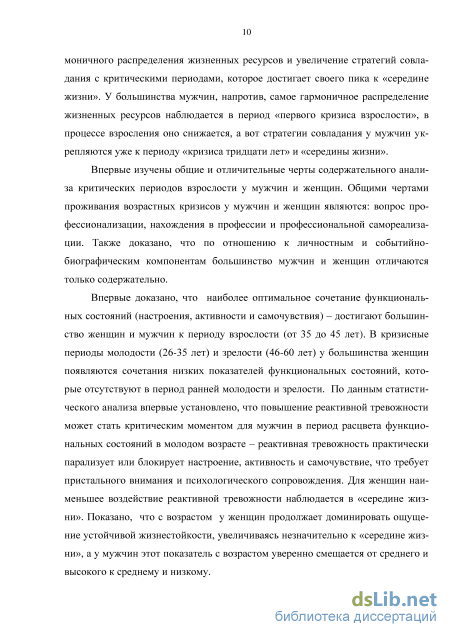 10

моничного распределения жизненных ресурсов и увеличение стратегий совладания с критическими периодами, которое достигает своего пика к «середине жизни». У большинства мужчин, напротив, самое гармоничное распределение жизненных ресурсов наблюдается в период «первого кризиса взрослости», в процессе взросления оно снижается, а вот стратегии совладания у мужчин укрепляются уже к периоду «кризиса тридцати лет» и «середины жизни».

Впервые изучены общие и отличительные черты содержательного анализа критических периодов взрослости у мужчин и женщин. Общими чертами проживания возрастных кризисов у мужчин и женщин являются: вопрос профессионализации, нахождения в профессии и профессиональной самореализации. Также доказано, что по отношению к личностным и событийно-биографическим компонентам большинство мужчин и женщин отличаются только содержательно.

Впервые доказано, что наиболее оптимальное сочетание функциональных состояний (настроения, активности и самочувствия) – достигают большинство женщин и мужчин к периоду взрослости (от 35 до 45 лет). В кризисные периоды молодости (26-35 лет) и зрелости (46-60 лет) у большинства женщин появляются сочетания низких показателей функциональных состояний, которые отсутствуют в период ранней молодости и зрелости. По данным статистического анализа впервые установлено, что повышение реактивной тревожности может стать критическим моментом для мужчин в период расцвета функциональных состояний в молодом возрасте – реактивная тревожность практически парализует или блокирует настроение, активность и самочувствие, что требует пристального внимания и психологического сопровождения. Для женщин наименьшее воздействие реактивной тревожности наблюдается в «середине жизни». Показано, что с возрастом у женщин продолжает доминировать ощущение устойчивой жизнестойкости, увеличиваясь незначительно к «середине жизни», а у мужчин этот показатель с возрастом уверенно смещается от среднего и высокого к среднему и низкому.

dsLib.net
библиотека диссертаций